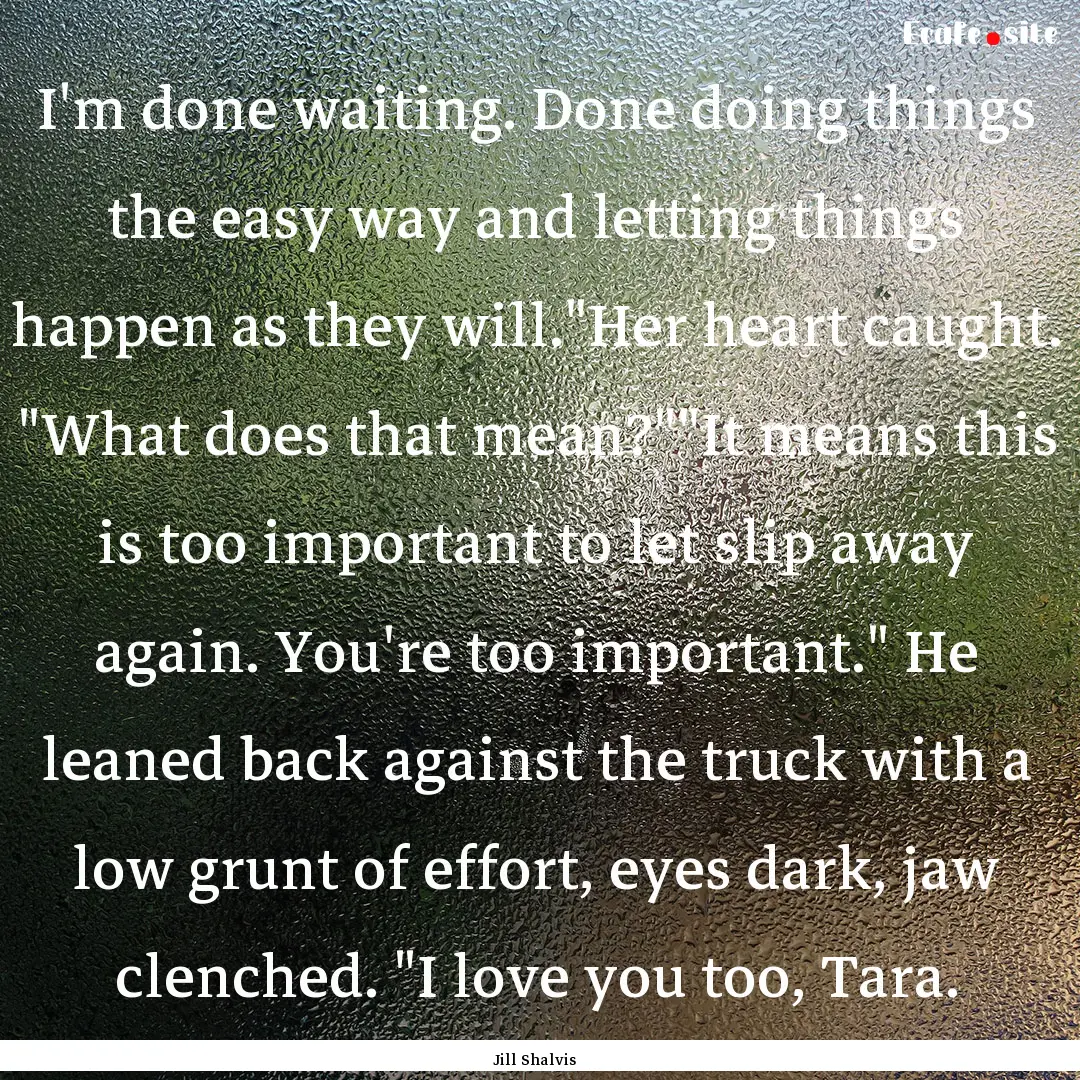 Ecafe.site

I'm done waiting. Done doing things the easy way and letting things happen as they will."Her heart caught. "What does that mean?""It means this is too important to let slip away again. You're too important." He leaned back against the truck with a low grunt of effort, eyes dark, jaw clenched. "I love you too, Tara.

Jill Shalvis